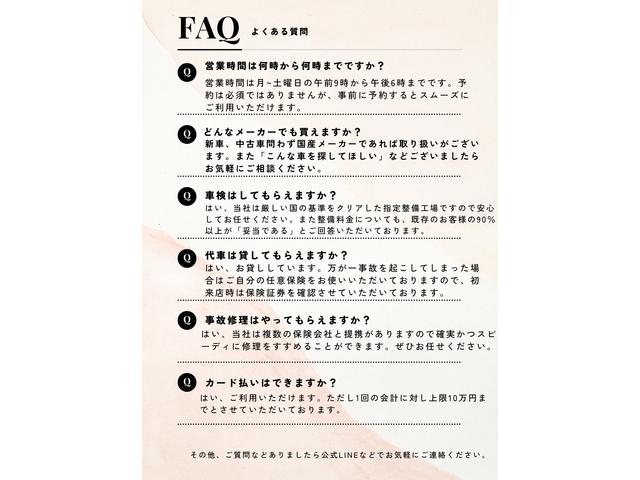 FAQ よくある質問

Q 営業時間は何時から何時までですか？
営業時間は月~土曜日の午前9時から午後6時までです。予約は必須ではありませんが、事前に予約するとスムーズにご利用いただけます。

Q どんなメーカーでも買えますか？
新車、中古車問わず国産メーカーであれば取り扱いがございます。また「こんな車を探してほしい」などございましたらお気軽にご相談ください。

Q 車検はしてもらえますか？
はい、当社は厳しい国の基準をクリアした指定整備工場ですので安心してお任せください。また整備料金についても、既存のお客様の90%以上が「妥当である」とご回答いただいております。

Q 代車は貸してもらえますか？
はい、お貸ししています。万が一事故を起こしてしまった場合はご自分の任意保険をお使いいただいておりますので、初来店時は保険証券を確認させていただいております。

Q 事故修理はやってもらえますか？
はい、当社は複数の保険会社と提携がありますので確実かつスピーディに修理をすすめることができます。ぜひお任せください。

Q カード払いはできますか？
はい、ご利用いただけます。ただし1回の会計に対し上限10万円までとさせていただいております。

その他、ご質問などありましたら公式LINEなどでお気軽にご連絡ください。